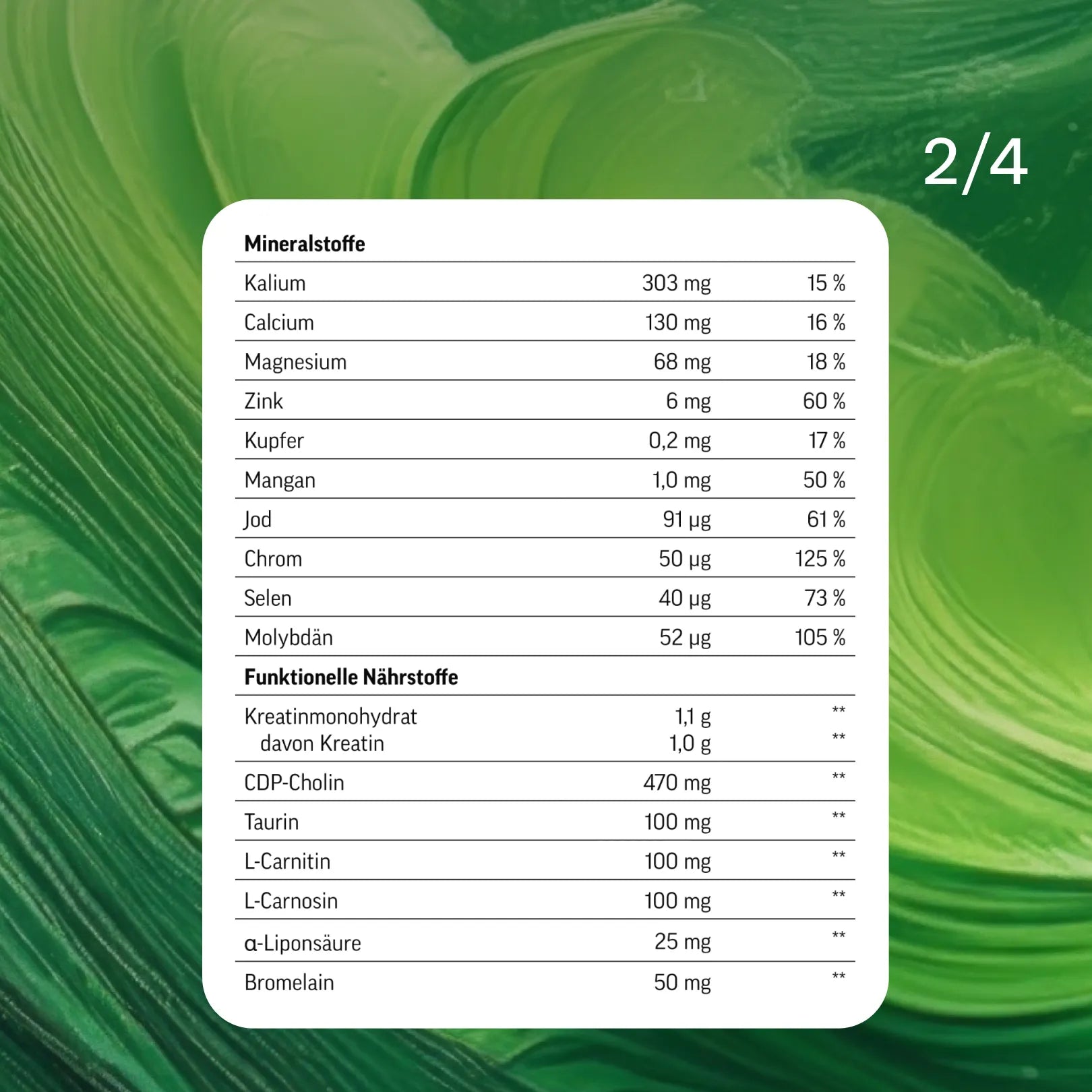 2/4

| Mineralstoffe | | |
|---|---|---|
| Kalium | 303 mg | 15 % |
| Calcium | 130 mg | 16 % |
| Magnesium | 68 mg | 18 % |
| Zink | 6 mg | 60 % |
| Kupfer | 0,2 mg | 17 % |
| Mangan | 1,0 mg | 50 % |
| Jod | 91 µg | 61 % |
| Chrom | 50 µg | 125 % |
| Selen | 40 µg | 73 % |
| Molybdän | 52 µg | 105 % |
| Funktionelle Nährstoffe | | |
| Kreatinmonohydrat | 1,1 g | ** |
| davon Kreatin | 1,0 g | ** |
| CDP-Cholin | 470 mg | ** |
| Taurin | 100 mg | ** |
| L-Carnitin | 100 mg | ** |
| L-Carnosin | 100 mg | ** |
| α-Liponsäure | 25 mg | ** |
| Bromelain | 50 mg | ** |